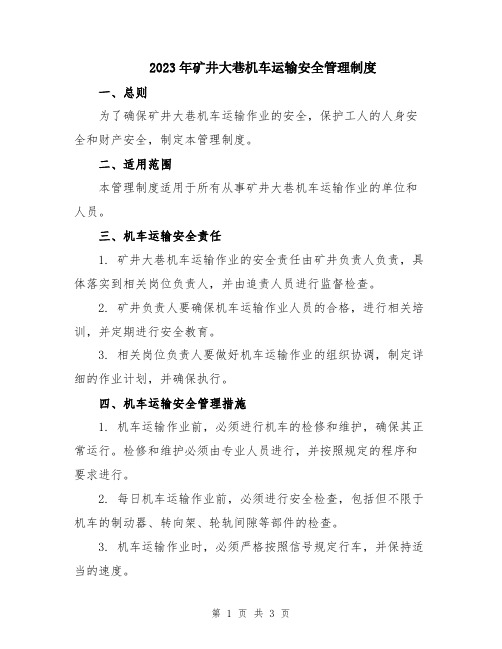 2023年矿井大巷机车运输安全管理制度

一、总则

为了确保矿井大巷机车运输作业的安全，保护工人的人身安全和财产安全，制定本管理制度。

二、适用范围

本管理制度适用于所有从事矿井大巷机车运输作业的单位和人员。

三、机车运输安全责任

1. 矿井大巷机车运输作业的安全责任由矿井负责人负责，具体落实到相关岗位负责人，并由追责人员进行监督检查。

2. 矿井负责人要确保机车运输作业人员的合格，进行相关培训，并定期进行安全教育。

3. 相关岗位负责人要做好机车运输作业的组织协调，制定详细的作业计划，并确保执行。

四、机车运输安全管理措施

1. 机车运输作业前，必须进行机车的检修和维护，确保其正常运行。检修和维护必须由专业人员进行，并按照规定的程序和要求进行。

2. 每日机车运输作业前，必须进行安全检查，包括但不限于机车的制动器、转向架、轮轨间隙等部件的检查。

3. 机车运输作业时，必须严格按照信号规定行车，并保持适当的速度。

第 1 页 共 3 页